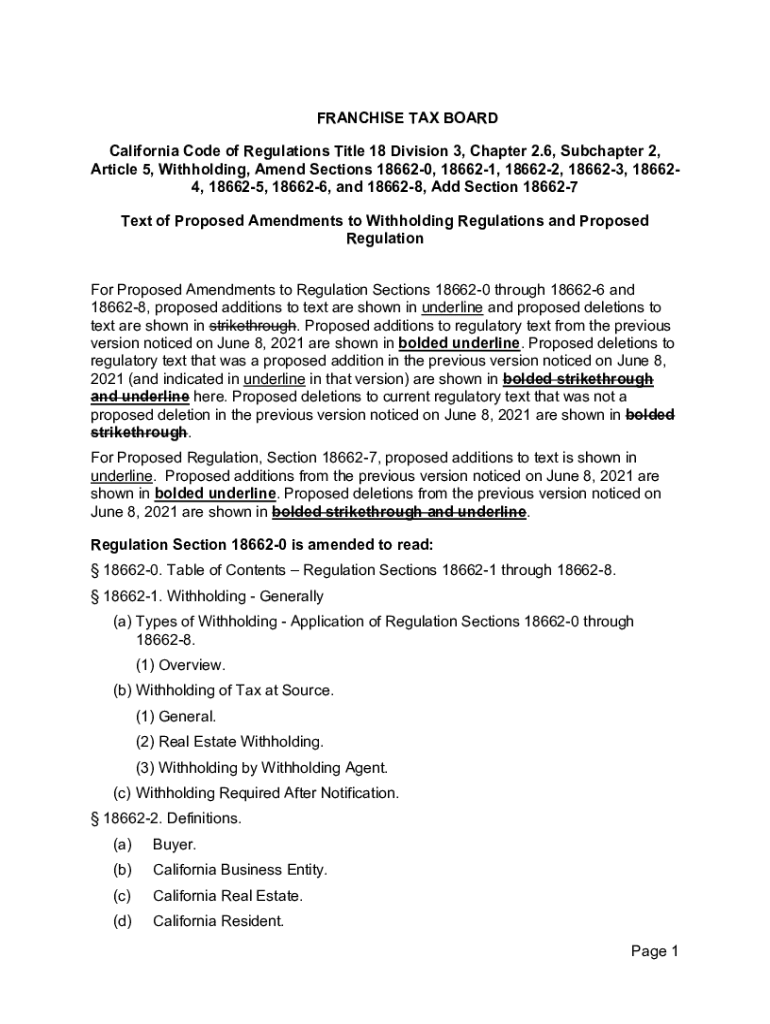 FRANCHISE TAX BOARD

California Code of Regulations Title 18 Division 3, Chapter 2.6, Subchapter 2, Article 5, Withholding, Amend Sections 18662-0, 18662-1, 18662-2, 18662-3, 18662-4, 18662-5, 18662-6, and 18662-8, Add Section 18662-7

Text of Proposed Amendments to Withholding Regulations and Proposed Regulation

For Proposed Amendments to Regulation Sections 18662-0 through 18662-6 and 18662-8, proposed additions to text are shown in underline and proposed deletions to text are shown in strikethrough. Proposed additions to regulatory text from the previous version noticed on June 8, 2021 are shown in bolded underline. Proposed deletions to regulatory text that was a proposed addition in the previous version noticed on June 8, 2021 (and indicated in underline in that version) are shown in bolded strikethrough and underline here. Proposed deletions to current regulatory text that was not a proposed deletion in the previous version noticed on June 8, 2021 are shown in bolded strikethrough.

For Proposed Regulation, Section 18662-7, proposed additions to text is shown in underline. Proposed additions from the previous version noticed on June 8, 2021 are shown in bolded underline. Proposed deletions from the previous version noticed on June 8, 2021 are shown in bolded strikethrough and underline.

Regulation Section 18662-0 is amended to read:

§ 18662-0. Table of Contents – Regulation Sections 18662-1 through 18662-8.

§ 18662-1. Withholding - Generally

(a) Types of Withholding - Application of Regulation Sections 18662-0 through 18662-8.

(1) Overview.

(b) Withholding of Tax at Source.

(1) General.

(2) Real Estate Withholding.

(3) Withholding by Withholding Agent.

(c) Withholding Required After Notification.

§ 18662-2. Definitions.

(a) Buyer.

(b) California Business Entity.

(c) California Real Estate.

(d) California Resident.

Page 1